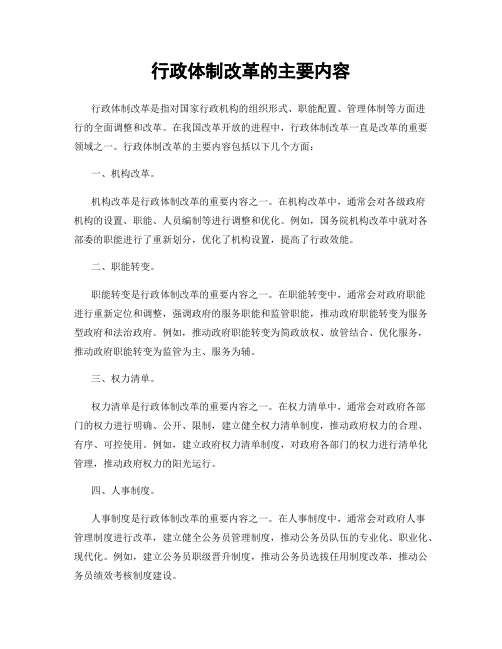 行政体制改革的主要内容

行政体制改革是指对国家行政机构的组织形式、职能配置、管理体制等方面进行的全面调整和改革。在我国改革开放的进程中，行政体制改革一直是改革的重要领域之一。行政体制改革的主要内容包括以下几个方面：

一、机构改革。

机构改革是行政体制改革的重要内容之一。在机构改革中，通常会对各级政府机构的设置、职能、人员编制等进行调整和优化。例如，国务院机构改革中就对各部委的职能进行了重新划分，优化了机构设置，提高了行政效能。

二、职能转变。

职能转变是行政体制改革的重要内容之一。在职能转变中，通常会对政府职能进行重新定位和调整，强调政府的服务职能和监管职能，推动政府职能转变为服务型政府和法治政府。例如，推动政府职能转变为简政放权、放管结合、优化服务，推动政府职能转变为监管为主、服务为辅。

三、权力清单。

权力清单是行政体制改革的重要内容之一。在权力清单中，通常会对政府各部门的权力进行明确、公开、限制，建立健全权力清单制度，推动政府权力的合理、有序、可控使用。例如，建立政府权力清单制度，对政府各部门的权力进行清单化管理，推动政府权力的阳光运行。

四、人事制度。

人事制度是行政体制改革的重要内容之一。在人事制度中，通常会对政府人事管理制度进行改革，建立健全公务员管理制度，推动公务员队伍的专业化、职业化、现代化。例如，建立公务员职级晋升制度，推动公务员选拔任用制度改革，推动公务员绩效考核制度建设。